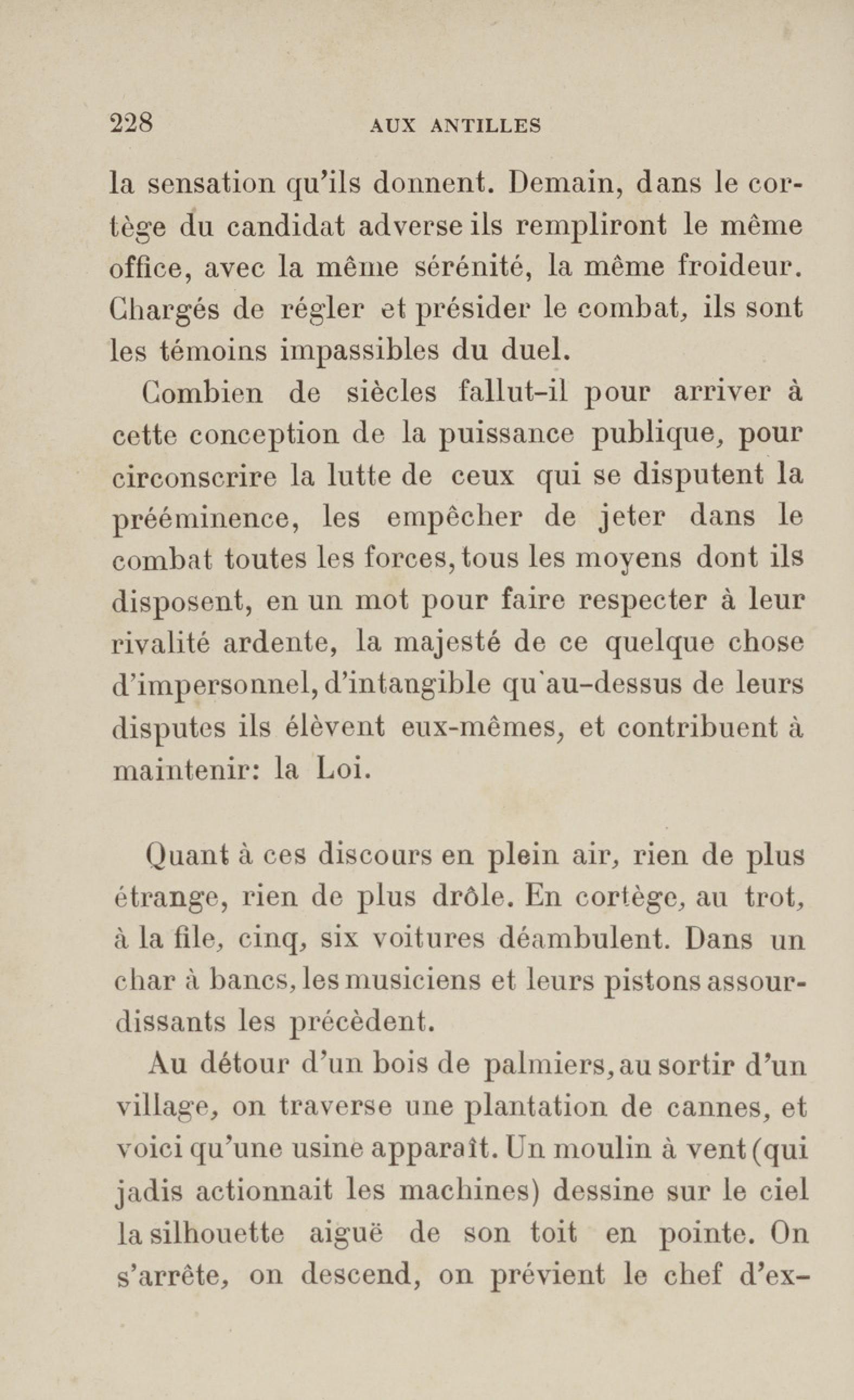 228 AUX ANTILLES

la sensation qu'ils donnent. Demain, dans le cortège du candidat adverse ils rempliront le même office, avec la même sérénité, la même froideur. Chargés de régler et présider le combat, ils sont les témoins impassibles du duel.

Combien de siècles fallut-il pour arriver à cette conception de la puissance publique, pour circonscrire la lutte de ceux qui se disputent la prééminence, les empêcher de jeter dans le combat toutes les forces, tous les moyens dont ils disposent, en un mot pour faire respecter à leur rivalité ardente, la majesté de ce quelque chose d'impersonnel, d'intangible qu'au-dessus de leurs disputes ils élèvent eux-mêmes, et contribuent à maintenir: la Loi.

Quant à ces discours en plein air, rien de plus étrange, rien de plus drôle. En cortège, au trot, à la file, cinq, six voitures déambulent. Dans un char à bancs, les musiciens et leurs pistons assourdissants les précèdent.

Au détour d'un bois de palmiers, au sortir d'un village, on traverse une plantation de cannes, et voici qu'une usine apparaît. Un moulin à vent (qui jadis actionnait les machines) dessine sur le ciel la silhouette aiguë de son toit en pointe. On s'arrête, on descend, on prévient le chef d'ex-